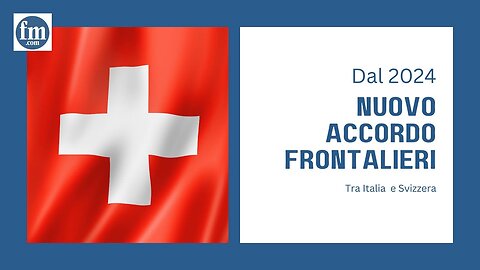 fm
.com

Dal 2024
NUOVO
ACCORDO
FRONTALIERI
Tra Italia e Svizzera